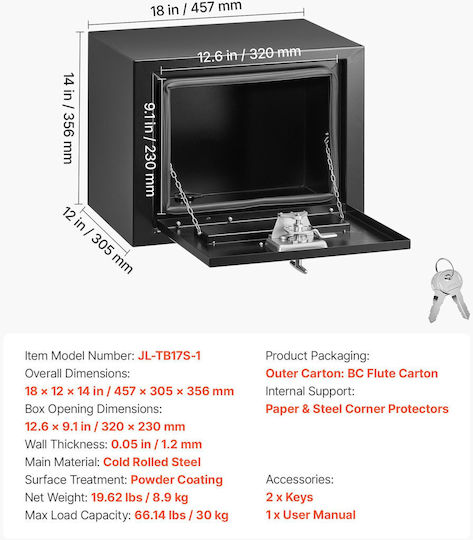 18 in / 457 mm

12.6 in / 320 mm

14 in / 356 mm

9.1 in / 230 mm

12 in / 305 mm

Item Model Number: JL-TB17S-1
Overall Dimensions:
18 × 12 × 14 in / 457 × 305 × 356 mm
Box Opening Dimensions:
12.6 × 9.1 in / 320 × 230 mm
Wall Thickness: 0.05 in / 1.2 mm
Main Material: Cold Rolled Steel
Surface Treatment: Powder Coating
Net Weight: 19.62 lbs / 8.9 kg
Max Load Capacity: 66.14 lbs / 30 kg

Product Packaging:
Outer Carton: BC Flute Carton
Internal Support:
Paper & Steel Corner Protectors

Accessories:
2 x Keys
1 x User Manual